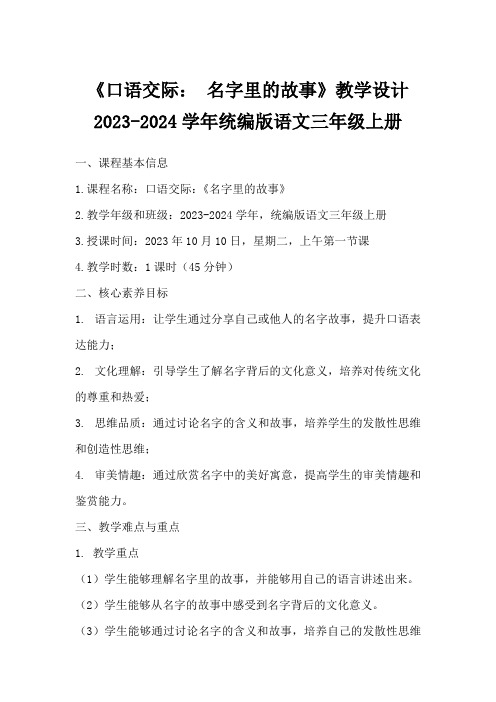 《口语交际： 名字里的故事》教学设计
2023-2024 学年统编版语文三年级上册

一、课程基本信息

1.课程名称：口语交际：《名字里的故事》

2.教学年级和班级：2023-2024 学年，统编版语文三年级上册

3.授课时间：2023 年 10 月 10 日，星期二，上午第一节课

4.教学时数：1 课时（45 分钟）

二、核心素养目标

1. 语言运用：让学生通过分享自己或他人的名字故事，提升口语表达能力；

2. 文化理解：引导学生了解名字背后的文化意义，培养对传统文化的尊重和热爱；

3. 思维品质：通过讨论名字的含义和故事，培养学生的发散性思维和创造性思维；

4. 审美情趣：通过欣赏名字中的美好寓意，提高学生的审美情趣和鉴赏能力。

三、教学难点与重点

1. 教学重点

（1）学生能够理解名字里的故事，并能够用自己的语言讲述出来。

（2）学生能够从名字的故事中感受到名字背后的文化意义。

（3）学生能够通过讨论名字的含义和故事，培养自己的发散性思维